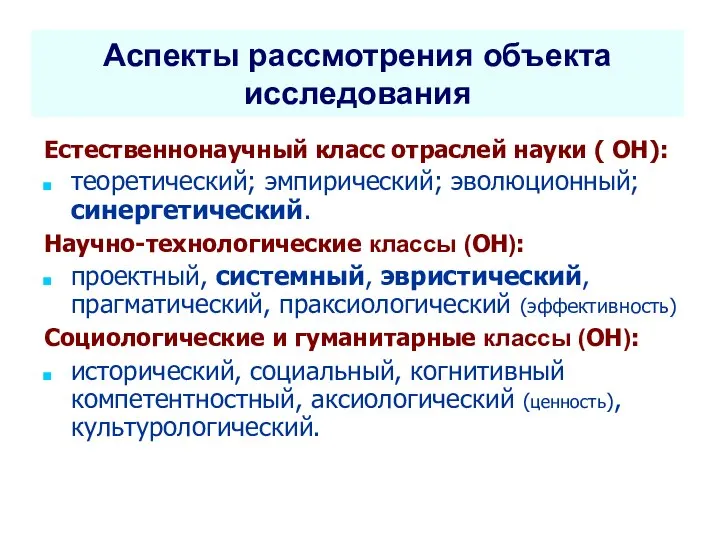 Аспекты рассмотрения объекта исследования

Естественнонаучный класс отраслей науки ( ОН):

теоретический; эмпирический; эволюционный; синергетический.

Научно-технологические классы (ОН):

проектный, системный, эвристический, прагматический, праксиологический (эффективность)

Социологические и гуманитарные классы (ОН):

исторический, социальный, когнитивный компетентностный, аксиологический (ценность), культурологический.